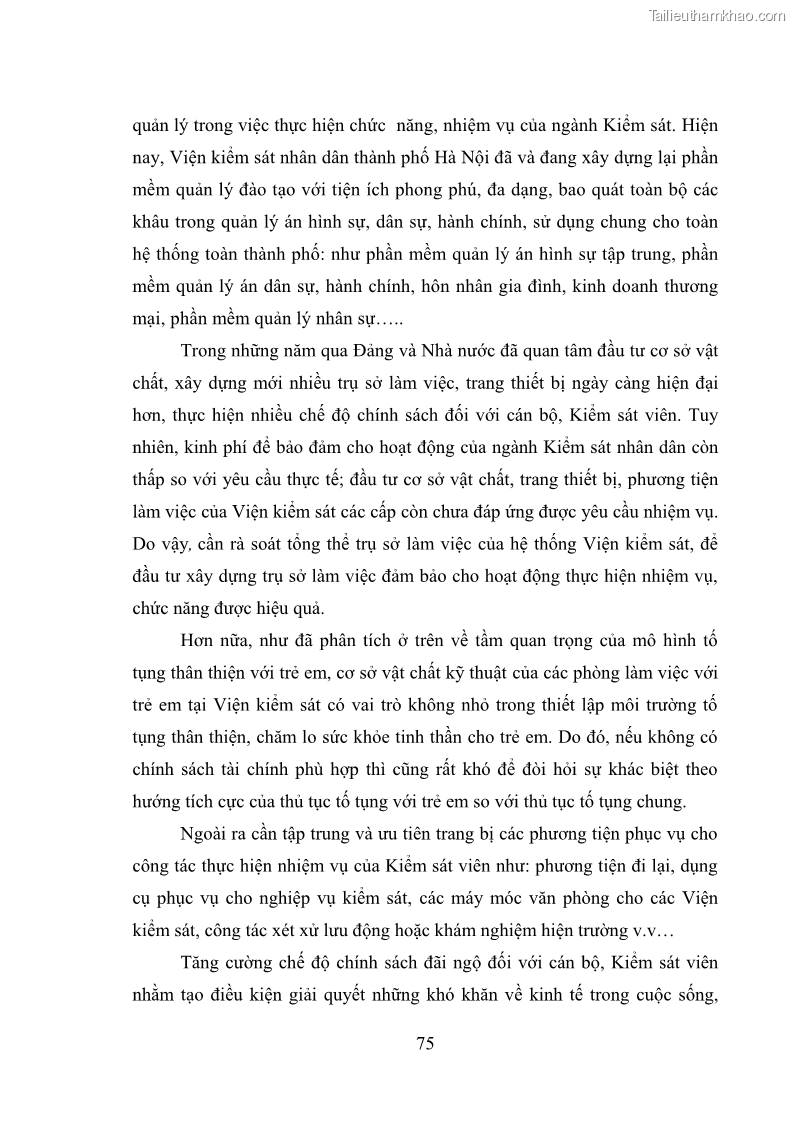 Tailieuthamkhao.com

quản lý trong việc thực hiện chức  năng, nhiệm vụ của ngành Kiểm sát. Hiện nay, Viện kiểm sát nhân dân thành phố Hà Nội đã và đang xây dựng lại phần mềm quản lý đào tạo với tiện ích phong phú, đa dạng, bao quát toàn bộ các khâu trong quản lý án hình sự, dân sự, hành chính, sử dụng chung cho toàn hệ thống toàn thành phố: như phần mềm quản lý án hình sự tập trung, phần mềm quản lý án dân sự, hành chính, hôn nhân gia đình, kinh doanh thương mại, phần mềm quản lý nhân sự…..

Trong những năm qua Đảng và Nhà nước đã quan tâm đầu tư cơ sở vật chất, xây dựng mới nhiều trụ sở làm việc, trang thiết bị ngày càng hiện đại hơn, thực hiện nhiều chế độ chính sách đối với cán bộ, Kiểm sát viên. Tuy nhiên, kinh phí để bảo đảm cho hoạt động của ngành Kiểm sát nhân dân còn thấp so với yêu cầu thực tế; đầu tư cơ sở vật chất, trang thiết bị, phương tiện làm việc của Viện kiểm sát các cấp còn chưa đáp ứng được yêu cầu nhiệm vụ. Do vậy, cần rà soát tổng thể trụ sở làm việc của hệ thống Viện kiểm sát, để đầu tư xây dựng trụ sở làm việc đảm bảo cho hoạt động thực hiện nhiệm vụ, chức năng được hiệu quả.

Hơn nữa, như đã phân tích ở trên về tầm quan trọng của mô hình tố tụng thân thiện với trẻ em, cơ sở vật chất kỹ thuật của các phòng làm việc với trẻ em tại Viện kiểm sát có vai trò không nhỏ trong thiết lập môi trường tố tụng thân thiện, chăm lo sức khỏe tinh thần cho trẻ em. Do đó, nếu không có chính sách tài chính phù hợp thì cũng rất khó để đòi hỏi sự khác biệt theo hướng tích cực của thủ tục tố tụng với trẻ em so với thủ tục tố tụng chung.

Ngoài ra cần tập trung và ưu tiên trang bị các phương tiện phục vụ cho công tác thực hiện nhiệm vụ của Kiểm sát viên như: phương tiện đi lại, dụng cụ phục vụ cho nghiệp vụ kiểm sát, các máy móc văn phòng cho các Viện kiểm sát, công tác xét xử lưu động hoặc khám nghiệm hiện trường v.v…

Tăng cường chế độ chính sách đãi ngộ đối với cán bộ, Kiểm sát viên nhằm tạo điều kiện giải quyết những khó khăn về kinh tế trong cuộc sống,

75